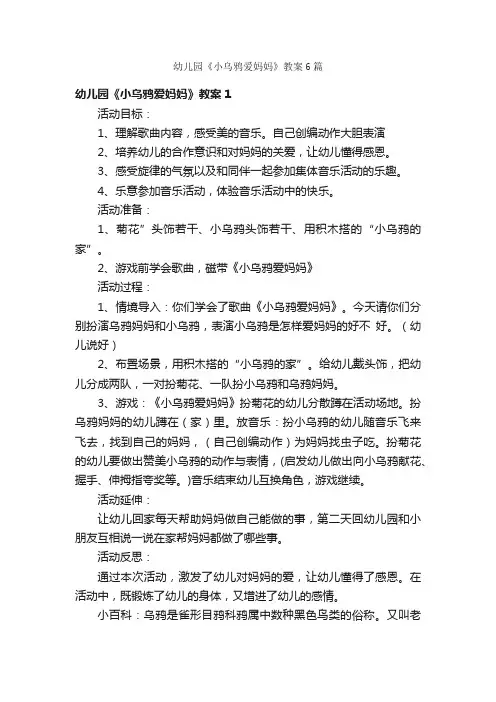 幼儿园《小乌鸦爱妈妈》教案6篇

幼儿园《小乌鸦爱妈妈》教案1

活动目标：

1、理解歌曲内容，感受美的音乐。自己创编动作大胆表演

2、培养幼儿的合作意识和对妈妈的关爱，让幼儿懂得感恩。

3、感受旋律的气氛以及和同伴一起参加集体音乐活动的乐趣。

4、乐意参加音乐活动，体验音乐活动中的快乐。

活动准备：

1、菊花”头饰若干、小乌鸦头饰若干、用积木搭的“小乌鸦的家”。

2、游戏前学会歌曲，磁带《小乌鸦爱妈妈》

活动过程：

1、情境导入：你们学会了歌曲《小乌鸦爱妈妈》。今天请你们分别扮演乌鸦妈妈和小乌鸦，表演小乌鸦是怎样爱妈妈的好不 好。（幼儿说好）

2、布置场景，用积木搭的“小乌鸦的家”。给幼儿戴头饰，把幼儿分成两队，一对扮菊花、一队扮小乌鸦和乌鸦妈妈。

3、游戏：《小乌鸦爱妈妈》扮菊花的幼儿分散蹲在活动场地。扮乌鸦妈妈的幼儿蹲在（家）里。放音乐：扮小乌鸦的幼儿随音乐飞来飞去，找到自己的妈妈，（自己创编动作）为妈妈找虫子吃。扮菊花的幼儿要做出赞美小乌鸦的动作与表情，(启发幼儿做出向小乌鸦献花、握手、伸拇指夸奖等。)音乐结束幼儿互换角色，游戏继续。

活动延伸：

让幼儿回家每天帮助妈妈做自己能做的事，第二天回幼儿园和小朋友互相说一说在家帮妈妈都做了哪些事。

活动反思：

通过本次活动，激发了幼儿对妈妈的爱，让幼儿懂得了感恩。在活动中，既锻炼了幼儿的身体，又增进了幼儿的感情。

小百科：乌鸦是雀形目鸦科鸦属中数种黑色鸟类的俗称。又叫老